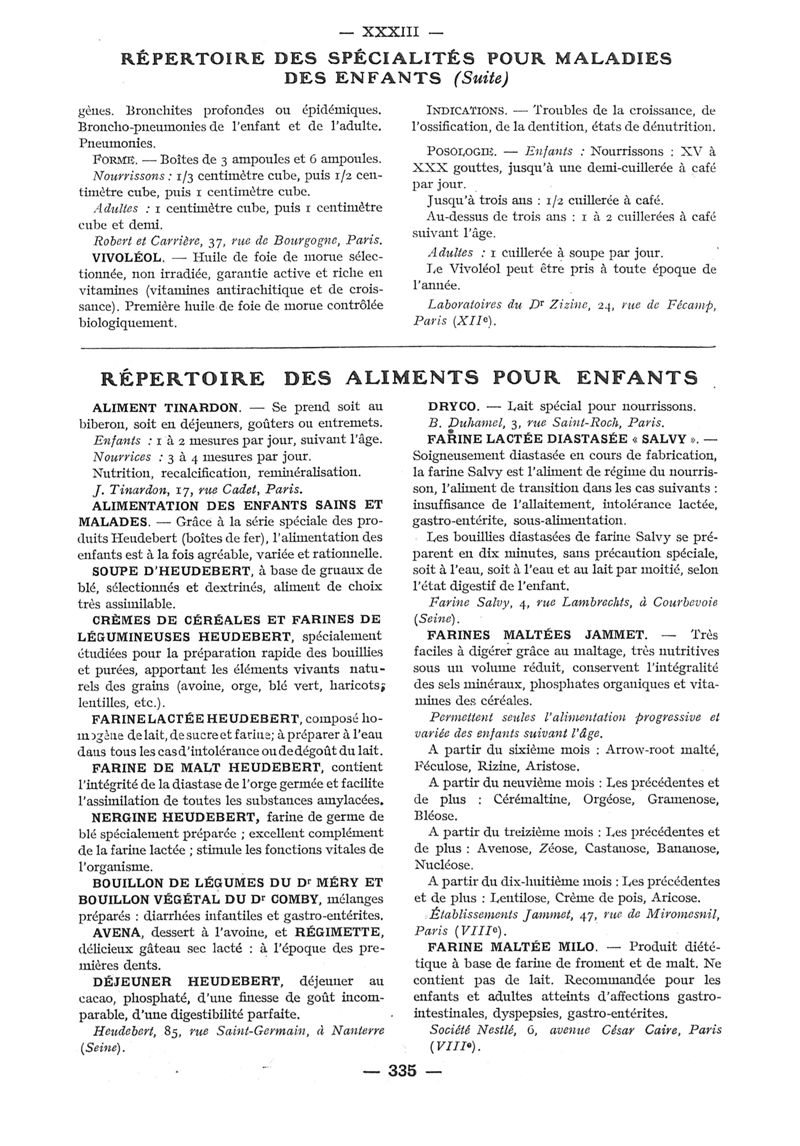 — XXXIII —

RÉPERTOIRE DES SPÉCIALITÉS POUR MALADIES DES ENFANTS (Suite)

gènes. Bronchites profondes ou épidémiques. Broncho-pneumonies de l'enfant et de l'adulte. Pneumonies.

FORME. — Boîtes de 3 ampoules et 6 ampoules.

Nourrissons : 1/3 centimètre cube, puis 1/2 centimètre cube, puis 1 centimètre cube.

Adultes : 1 centimètre cube, puis 1 centimètre cube et demi.

Robert et Carrière, 37, rue de Bourgogne, Paris.

VIVOLÉOL. — Huile de foie de morue sélectionnée, non irradiée, garantie active et riche en vitamines (vitamines antirachitique et de croissance). Première huile de foie de morue contrôlée biologiquement.

INDICATIONS. — Troubles de la croissance, de l'ossification, de la dentition, états de dénutrition.

POSOLOGIE. — Enfants : Nourrissons : XV à XXX gouttes, jusqu'à une demi-cuillerée à café par jour.

Jusqu'à trois ans : 1/2 cuillerée à café.

Au-dessus de trois ans : 1 à 2 cuillerées à café suivant l'âge.

Adultes : 1 cuillerée à soupe par jour.

Le Vivoléol peut être pris à toute époque de l'année.

Laboratoires du Dr Zizine, 24, rue de Fécamp, Paris (XIIe).

RÉPERTOIRE DES ALIMENTS POUR ENFANTS

ALIMENT TINARDON. — Se prend soit au biberon, soit en déjeuners, goûters ou entremets.

Enfants : 1 à 2 mesures par jour, suivant l'âge.

Nourrices : 3 à 4 mesures par jour.

Nutrition, recalcification, reminéralisation.

J. Tinardon, 17, rue Cadet, Paris.

ALIMENTATION DES ENFANTS SAINS ET MALADES. — Grâce à la série spéciale des produits Heudebert (boîtes de fer), l'alimentation des enfants est à la fois agréable, variée et rationnelle.

SOUPE D'HEUDEBERT, à base de gruaux de blé, sélectionnés et dextrinés, aliment de choix très assimilable.

CRÈMES DE CÉRÉALES ET FARINES DE LÉGUMINEUSES HEUDEBERT, spécialement étudiées pour la préparation rapide des bouillies et purées, apportant les éléments vivants naturels des grains (avoine, orge, blé vert, haricots, lentilles, etc.).

FARINE LACTÉE HEUDEBERT, composé homogène de lait, de sucre et farine; à préparer à l'eau dans tous les cas d'intolérance ou de dégoût du lait.

FARINE DE MALT HEUDEBERT, contient l'intégrité de la diastase de l'orge germée et facilite l'assimilation de toutes les substances amylacées.

NERGINE HEUDEBERT, farine de germe de blé spécialement préparée ; excellent complément de la farine lactée ; stimule les fonctions vitales de l'organisme.

BOUILLON DE LÉGUMES DU Dr MÉRY ET BOUILLON VÉGÉTAL DU Dr COMBY, mélanges préparés : diarrhées infantiles et gastro-entérites.

AVENA, dessert à l'avoine, et RÉGIMETTE, délicieux gâteau sec lacté : à l'époque des premières dents.

DÉJEUNER HEUDEBERT, déjeuner au cacao, phosphaté, d'une finesse de goût incomparable, d'une digestibilité parfaite.

Heudebert, 85, rue Saint-Germain, à Nanterre (Seine).

DRYCO. — Lait spécial pour nourrissons.

B. Duhamel, 3, rue Saint-Roch, Paris.

FARINE LACTÉE DIASTASÉE « SALVY ». — Soigneusement diastasée en cours de fabrication, la farine Salvy est l'aliment de régime du nourrisson, l'aliment de transition dans les cas suivants : insuffisance de l'allaitement, intolérance lactée, gastro-entérite, sous-alimentation.

Les bouillies diastasées de farine Salvy se préparent en dix minutes, sans précaution spéciale, soit à l'eau, soit à l'eau et au lait par moitié, selon l'état digestif de l'enfant.

Farine Salvy, 4, rue Lambrechts, à Courbevoie (Seine).

FARINES MALTÉES JAMMET. — Très faciles à digérer grâce au maltage, très nutritives sous un volume réduit, conservent l'intégralité des sels minéraux, phosphates organiques et vitamines des céréales.

Permettent seules l'alimentation progressive et variée des enfants suivant l'âge.

A partir du sixième mois : Arrow-root malté, Féculose, Rizine, Aristose.

A partir du neuvième mois : Les précédentes et de plus : Cérémaltine, Orgéose, Gramenose, Bléose.

A partir du treizième mois : Les précédentes et de plus : Avenose, Zéose, Castanose, Bananose, Nucléose.

A partir du dix-huitième mois : Les précédentes et de plus : Lentilose, Crème de pois, Aricose.

Établissements Jammet, 47, rue de Miromesnil, Paris (VIIIe).

FARINE MALTÉE MILO. — Produit diététique à base de farine de froment et de malt. Ne contient pas de lait. Recommandée pour les enfants et adultes atteints d'affections gastro-intestinales, dyspepsies, gastro-entérites.

Société Nestlé, 6, avenue César Caire, Paris (VIIIe).

— 335 —